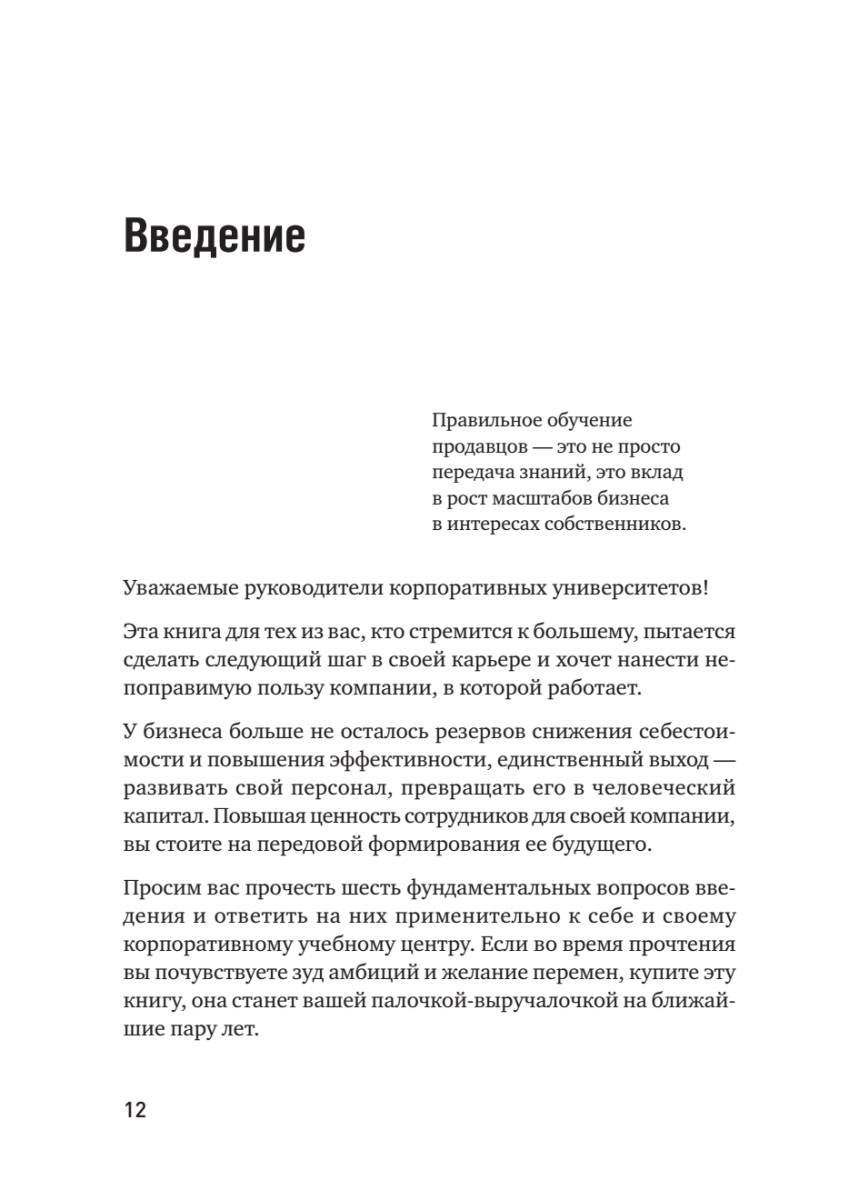 Введение

Правильное обучение продавцов — это не просто передача знаний, это вклад в рост масштабов бизнеса в интересах собственников.

Уважаемые руководители корпоративных университетов!

Эта книга для тех из вас, кто стремится к большему, пытается сделать следующий шаг в своей карьере и хочет нанести непоправимую пользу компании, в которой работает.

У бизнеса больше не осталось резервов снижения себестоимости и повышения эффективности, единственный выход — развивать свой персонал, превращать его в человеческий капитал. Повышая ценность сотрудников для своей компании, вы стоите на передовой формирования ее будущего.

Просим вас прочесть шесть фундаментальных вопросов введения и ответить на них применительно к себе и своему корпоративному учебному центру. Если во время прочтения вы почувствуете зуд амбиций и желание перемен, купите эту книгу, она станет вашей палочкой-выручалочкой на ближайшие пару лет.

12